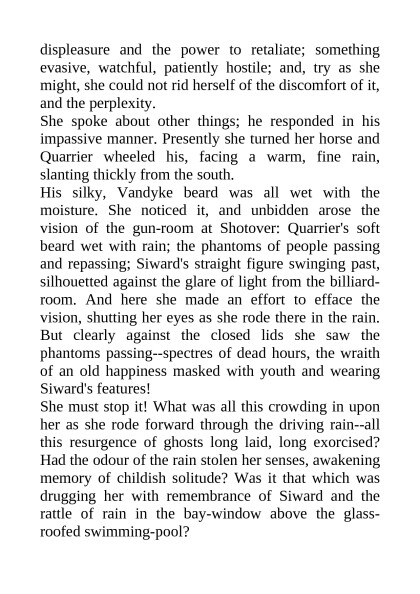 displeasure and the power to retaliate; something evasive, watchful, patiently hostile; and, try as she might, she could not rid herself of the discomfort of it, and the perplexity.
She spoke about other things; he responded in his impassive manner. Presently she turned her horse and Quarrier wheeled his, facing a warm, fine rain, slanting thickly from the south.
His silky, Vandyke beard was all wet with the moisture. She noticed it, and unbidden arose the vision of the gun-room at Shotover: Quarrier's soft beard wet with rain; the phantoms of people passing and repassing; Siward's straight figure swinging past, silhouetted against the glare of light from the billiard-room. And here she made an effort to efface the vision, shutting her eyes as she rode there in the rain. But clearly against the closed lids she saw the phantoms passing--spectres of dead hours, the wraith of an old happiness masked with youth and wearing Siward's features!
She must stop it! What was all this crowding in upon her as she rode forward through the driving rain--all this resurgence of ghosts long laid, long exorcised? Had the odour of the rain stolen her senses, awakening memory of childish solitude? Was it that which was drugging her with remembrance of Siward and the rattle of rain in the bay-window above the glass-roofed swimming-pool?